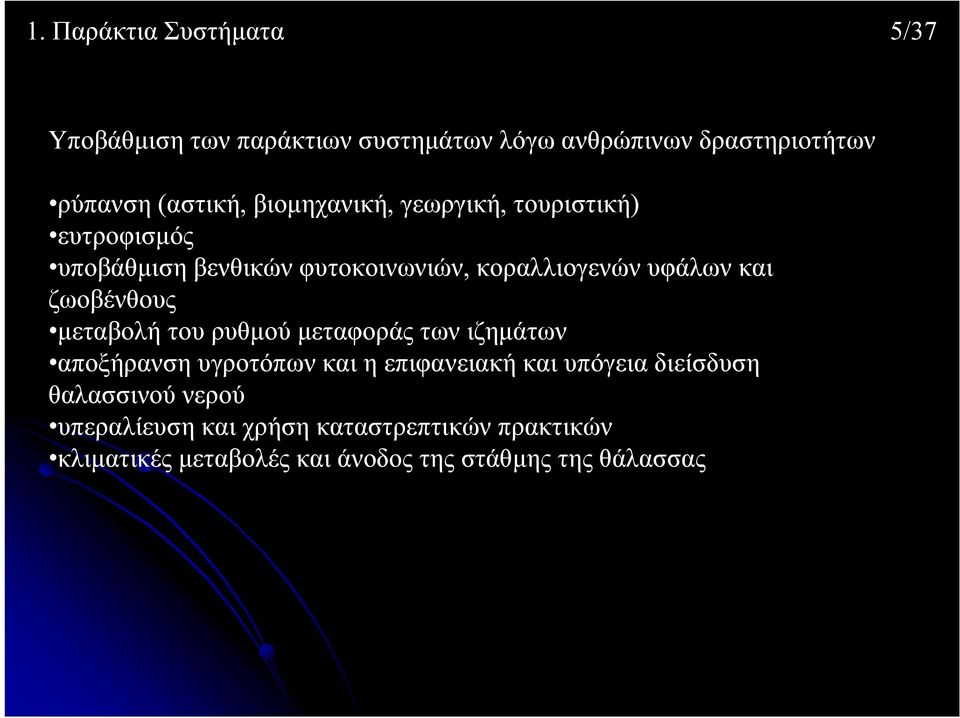 1. Παράκτια Συστήματα

5/37

Υποβάθμιση των παράκτιων συστημάτων λόγω ανθρώπινων δραστηριοτήτων

•ρύπανση (αστική, βιομηχανική, γεωργική, τουριστική)
•ευτροφισμός
•υποβάθμιση βενθικών φυτοκοινωνιών, κοραλλιογενών υφάλων και ζωοβένθους
•μεταβολή του ρυθμού μεταφοράς των ιζημάτων
•αποξήρανση υγροτόπων και η επιφανειακή και υπόγεια διείσδυση θαλασσινού νερού
•υπεραλίευση και χρήση καταστρεπτικών πρακτικών
•κλιματικές μεταβολές και άνοδος της στάθμης της θάλασσας